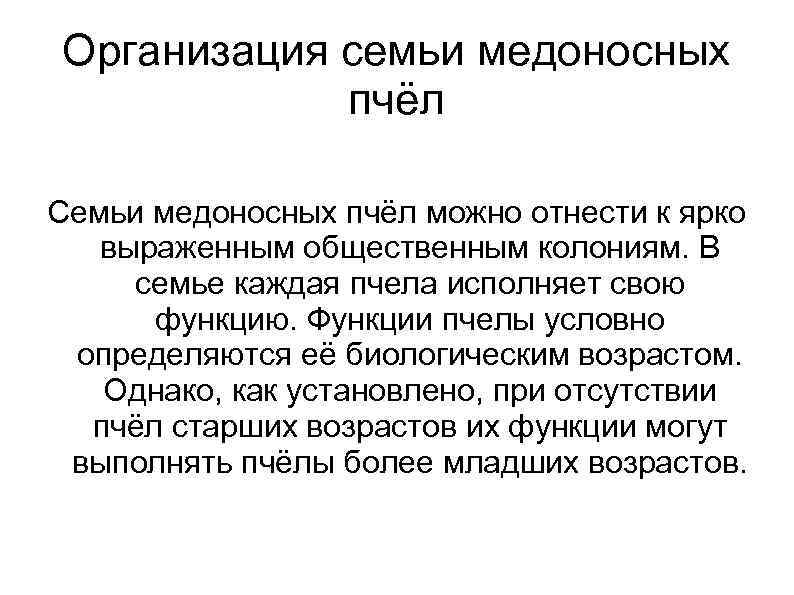 Организация семьи медоносных пчёл

Семьи медоносных пчёл можно отнести к ярко выраженным общественным колониям. В семье каждая пчела исполняет свою функцию. Функции пчелы условно определяются её биологическим возрастом. Однако, как установлено, при отсутствии пчёл старших возрастов их функции могут выполнять пчёлы более младших возрастов.